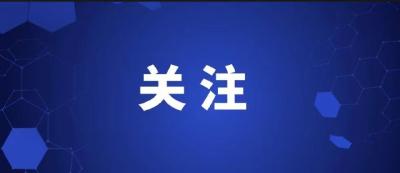 关注